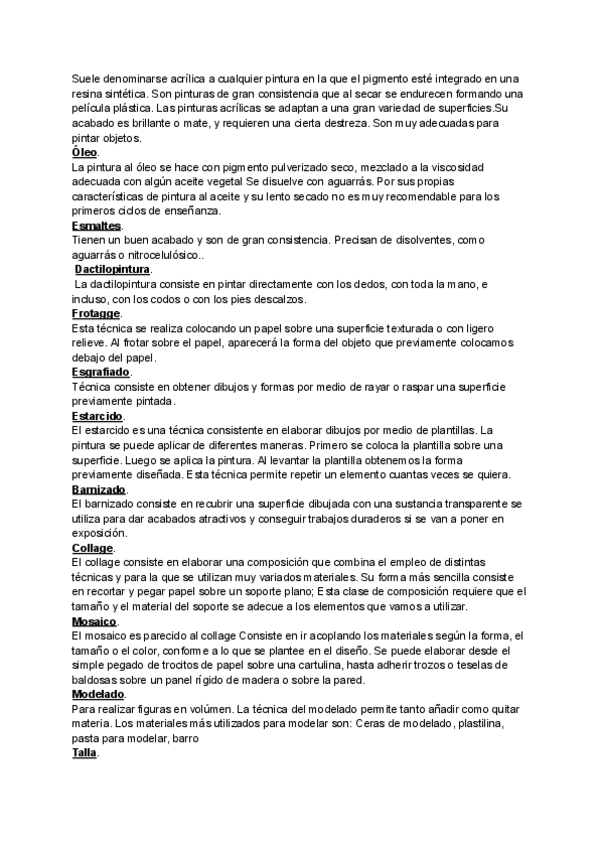 Suele denominarse acrílica a cualquier pintura en la que el pigmento esté integrado en una resina sintética. Son pinturas de gran consistencia que al secar se endurecen formando una película plástica. Las pinturas acrílicas se adaptan a una gran variedad de superficies.Su acabado es brillante o mate, y requieren una cierta destreza. Son muy adecuadas para pintar objetos.
Óleo.
La pintura al óleo se hace con pigmento pulverizado seco, mezclado a la viscosidad adecuada con algún aceite vegetal Se disuelve con aguarrás. Por sus propias características de pintura al aceite y su lento secado no es muy recomendable para los primeros ciclos de enseñanza.
Esmaltes.
Tienen un buen acabado y son de gran consistencia. Precisan de disolventes, como aguarrás o nitrocelulósico..
Dactilopintura.
La dactilopintura consiste en pintar directamente con los dedos, con toda la mano, e incluso, con los codos o con los pies descalzos.
Frotagge.
Esta técnica se realiza colocando un papel sobre una superficie texturada o con ligero relieve. Al frotar sobre el papel, aparecerá la forma del objeto que previamente colocamos debajo del papel.
Esgrafiado.
Técnica consiste en obtener dibujos y formas por medio de rayar o raspar una superficie previamente pintada.
Estarcido.
El estarcido es una técnica consistente en elaborar dibujos por medio de plantillas. La pintura se puede aplicar de diferentes maneras. Primero se coloca la plantilla sobre una superficie. Luego se aplica la pintura. Al levantar la plantilla obtenemos la forma previamente diseñada. Esta técnica permite repetir un elemento cuantas veces se quiera.
Barnizado.
El barnizado consiste en recubrir una superficie dibujada con una sustancia transparente se utiliza para dar acabados atractivos y conseguir trabajos duraderos si se van a poner en exposición.
Collage.
El collage consiste en elaborar una composición que combina el empleo de distintas técnicas y para la que se utilizan muy variados materiales. Su forma más sencilla consiste en recortar y pegar papel sobre un soporte plano; Esta clase de composición requiere que el tamaño y el material del soporte se adecue a los elementos que vamos a utilizar.
Mosaico.
El mosaico es parecido al collage Consiste en ir acoplando los materiales según la forma, el tamaño o el color, conforme a lo que se plantee en el diseño. Se puede elaborar desde el simple pegado de trocitos de papel sobre una cartulina, hasta adherir trozos o teselas de baldosas sobre un panel rígido de madera o sobre la pared.
Modelado.
Para realizar figuras en volúmen. La técnica del modelado permite tanto añadir como quitar materia. Los materiales más utilizados para modelar son: Ceras de modelado, plastilina, pasta para modelar, barro
Talla.